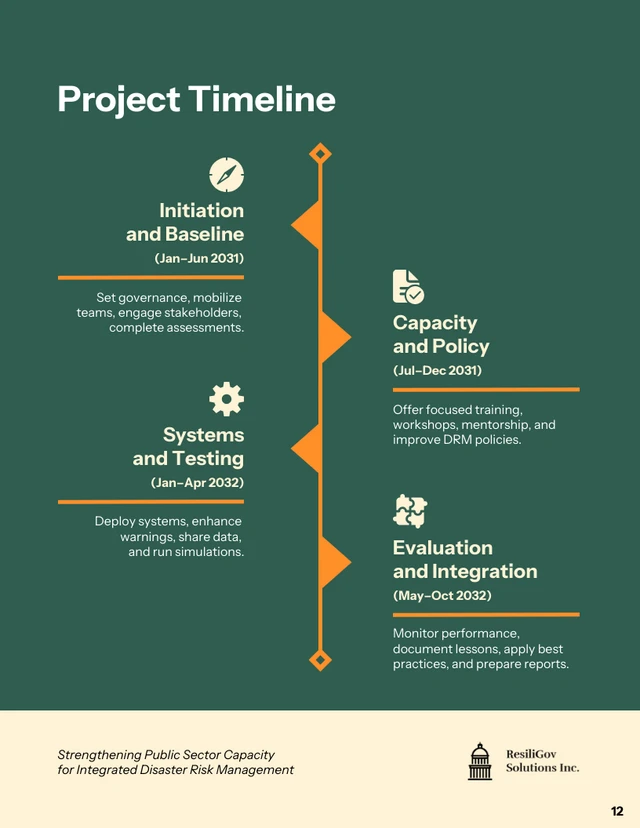 Project Timeline

Initiation and Baseline
(Jan–Jun 2031)

Set governance, mobilize teams, engage stakeholders, complete assessments.

Capacity and Policy
(Jul–Dec 2031)

Offer focused training, workshops, mentorship, and improve DRM policies.

Systems and Testing
(Jan–Apr 2032)

Deploy systems, enhance warnings, share data, and run simulations.

Evaluation and Integration
(May–Oct 2032)

Monitor performance, document lessons, apply best practices, and prepare reports.

Strengthening Public Sector Capacity for Integrated Disaster Risk Management

ResiliGov Solutions Inc.

12